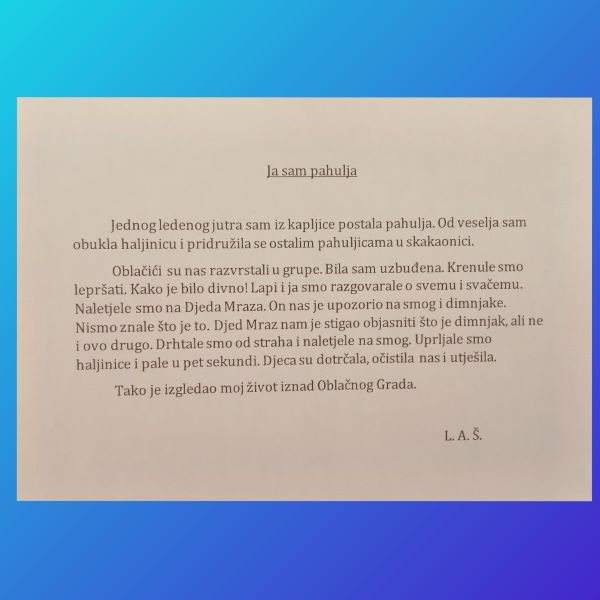 Ja sam pahulja

Jednog ledenog jutra sam iz kapljice postala pahulja. Od veselja sam obukla haljinicu i pridružila se ostalim pahuljicama u skakaonici.

Oblačići su nas razvrstali u grupe. Bila sam uzbuđena. Krenule smo lepršati. Kako je bilo divno! Lapi i ja smo razgovarale o svemu i svačemu. Naletjele smo na Djeda Mraza. On nas je upozorio na smog i dimnjake. Nismo znale što je to. Djed Mraz nam je stigao objasniti što je dimnjak, ali ne i ovo drugo. Drhtale smo od straha i naletjele na smog. Uprljale smo haljinice i pale u pet sekundi. Djeca su dotrčala, očistila nas i utješila.

Tako je izgledao moj život iznad Oblačnog Grada.

L. A. Š.